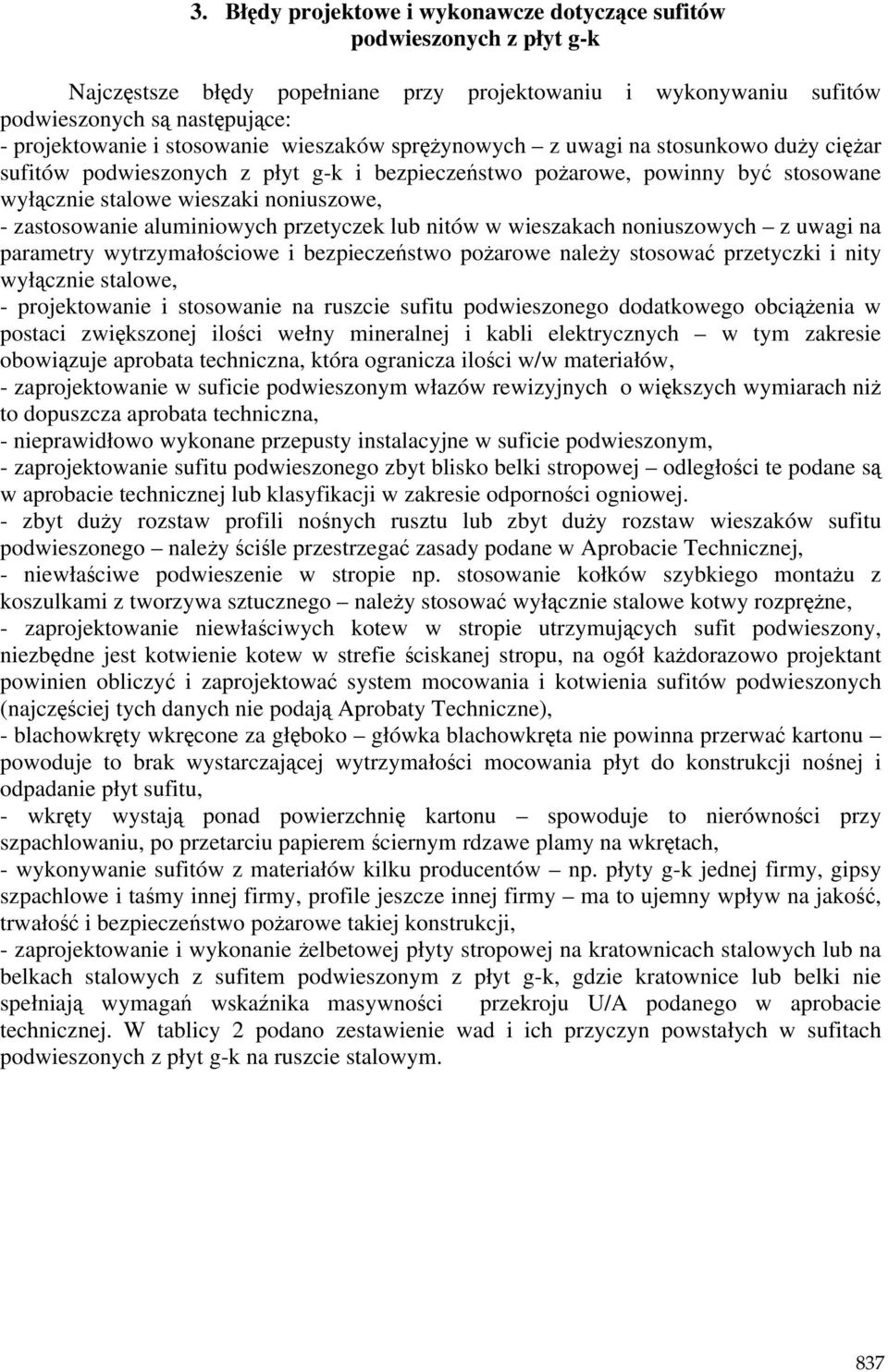 3. Błędy projektowe i wykonawcze dotyczące sufitów podwieszonych z płyt g-k

Najczęstsze błędy popełniane przy projektowaniu i wykonywaniu sufitów podwieszonych są następujące:
- projektowanie i stosowanie wieszaków sprężynowych – z uwagi na stosunkowo duży ciężar sufitów podwieszonych z płyt g-k i bezpieczeństwo pożarowe, powinny być stosowane wyłącznie stalowe wieszaki noniuszowe,
- zastosowanie aluminiowych przetyczek lub nitów w wieszakach noniuszowych – z uwagi na parametry wytrzymałościowe i bezpieczeństwo pożarowe należy stosować przetyczki i nity wyłącznie stalowe,
- projektowanie i stosowanie na ruszcie sufitu podwieszonego dodatkowego obciążenia w postaci zwiększonej ilości wełny mineralnej i kabli elektrycznych – w tym zakresie obowiązuje aprobata techniczna, która ogranicza ilości w/w materiałów,
- zaprojektowanie w suficie podwieszonym włazów rewizyjnych o większych wymiarach niż to dopuszcza aprobata techniczna,
- nieprawidłowo wykonane przepusty instalacyjne w suficie podwieszonym,
- zaprojektowanie sufitu podwieszonego zbyt blisko belki stropowej – odległości te podane są w aprobacie technicznej lub klasyfikacji w zakresie odporności ogniowej.
- zbyt duży rozstaw profili nośnych rusztu lub zbyt duży rozstaw wieszaków sufitu podwieszonego – należy ściśle przestrzegać zasady podane w Aprobacie Technicznej,
- niewłaściwe podwieszenie w stropie np. stosowanie kołków szybkiego montażu z koszulkami z tworzywa sztucznego – należy stosować wyłącznie stalowe kotwy rozprężne,
- zaprojektowanie niewłaściwych kotew w stropie utrzymujących sufit podwieszony, niezbędne jest kotwienie kotew w strefie ściskanej stropu, na ogół każdorazowo projektant powinien obliczyć i zaprojektować system mocowania i kotwienia sufitów podwieszonych (najczęściej tych danych nie podają Aprobaty Techniczne),
- blachowkręty wkręcone za głęboko – główka blachowkręta nie powinna przerwać kartonu – powoduje to brak wystarczającej wytrzymałości mocowania płyt do konstrukcji nośnej i odpadanie płyt sufitu,
- wkręty wystają ponad powierzchnię kartonu – spowoduje to nierówności przy szpachlowaniu, po przetarciu papierem ściernym rdzawe plamy na wkrętach,
- wykonywanie sufitów z materiałów kilku producentów – np. płyty g-k jednej firmy, gipsy szpachlowe i taśmy innej firmy, profile jeszcze innej firmy – ma to ujemny wpływ na jakość, trwałość i bezpieczeństwo pożarowe takiej konstrukcji,
- zaprojektowanie i wykonanie żelbetowej płyty stropowej na kratownicach stalowych lub na belkach stalowych z sufitem podwieszonym z płyt g-k, gdzie kratownice lub belki nie spełniają wymagań wskaźnika masywności przekroju U/A podanego w aprobacie technicznej. W tablicy 2 podano zestawienie wad i ich przyczyn powstałych w sufitach podwieszonych z płyt g-k na ruszcie stalowym.

837